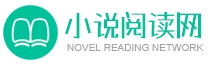 小说阅读网
NOVEL READING NETWORK